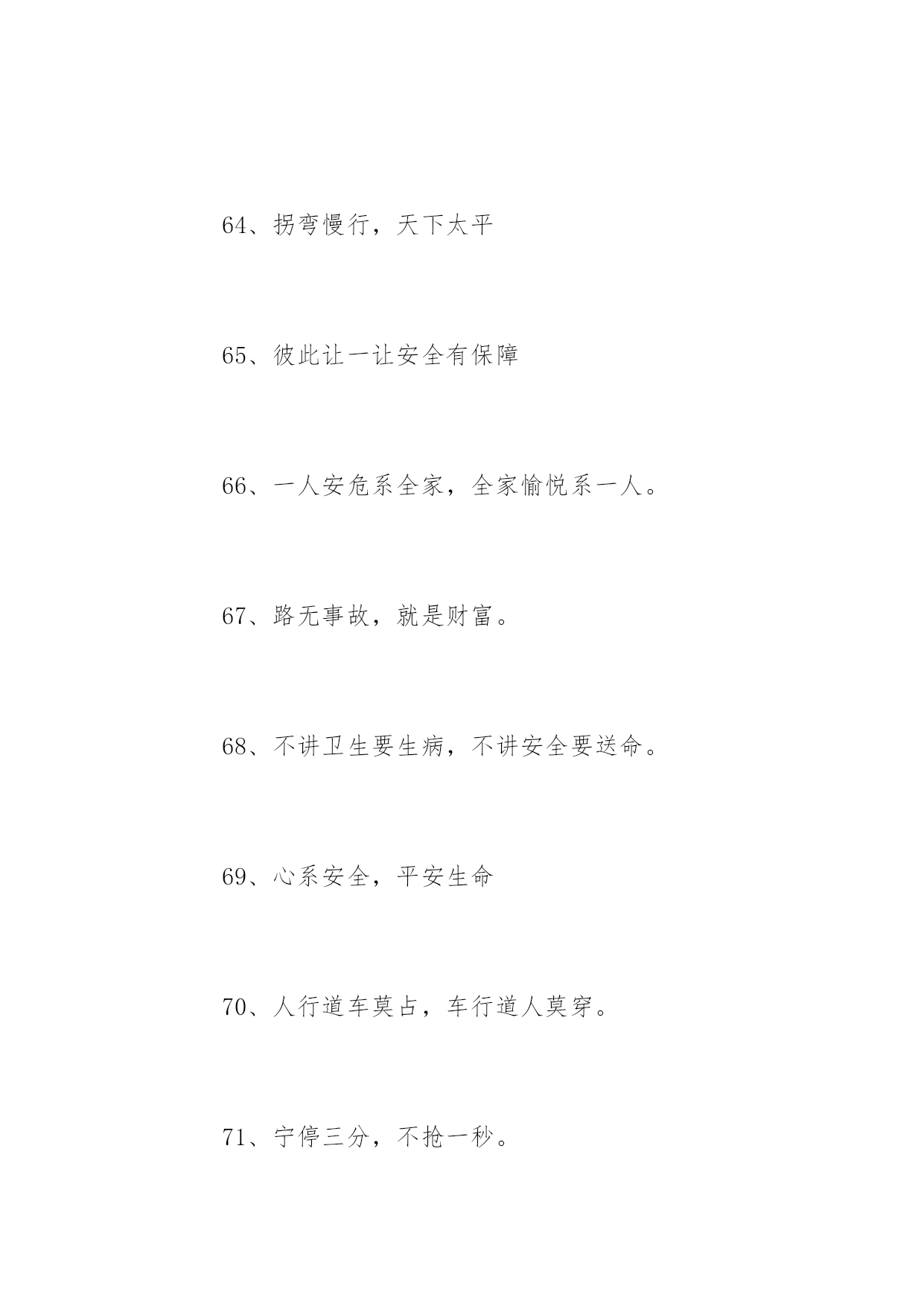 64、拐弯慢行，天下太平

65、彼此让一让安全有保障

66、一人安危系全家，全家愉悦系一人。

67、路无事故，就是财富。

68、不讲卫生要生病，不讲安全要送命。

69、心系安全，平安生命

70、人行道车莫占，车行道人莫穿。

71、宁停三分，不抢一秒。